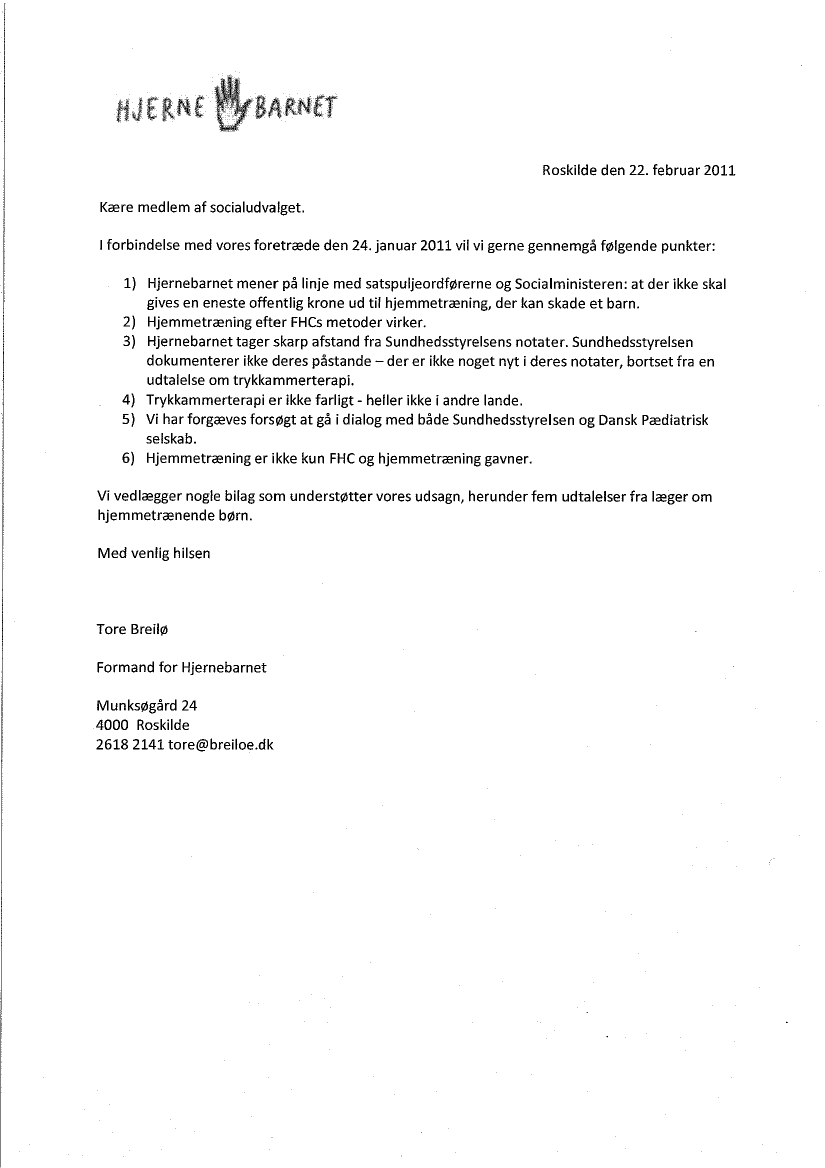 HJERNE BARNET

Roskilde den 22. februar 2011

Kære medlem af socialudvalget.

I forbindelse med vores foretræde den 24. januar 2011 vil vi gerne gennemgå følgende punkter:

1) Hjernebarnet mener på linje med satspuljeordførerne og Socialministeren: at der ikke skal gives en eneste offentlig krone ud til hjemmetræning, der kan skade et barn.
2) Hjemmetræning efter FHCs metoder virker.
3) Hjernebarnet tager skarp afstand fra Sundhedsstyrelsens notater. Sundhedsstyrelsen dokumenterer ikke deres påstande – der er ikke noget nyt i deres notater, bortset fra en udtalelse om trykkammerterapi.
4) Trykkammerterapi er ikke farligt - heller ikke i andre lande.
5) Vi har forgæves forsøgt at gå i dialog med både Sundhedsstyrelsen og Dansk Pædiatrisk selskab.
6) Hjemmetræning er ikke kun FHC og hjemmetræning gavner.

Vi vedlægger nogle bilag som understøtter vores udsagn, herunder fem udtalelser fra læger om hjemmetrænende børn.

Med venlig hilsen

Tore Breilø

Formand for Hjernebarnet

Munksøgård 24
4000 Roskilde
2618 2141 tore@breiloe.dk